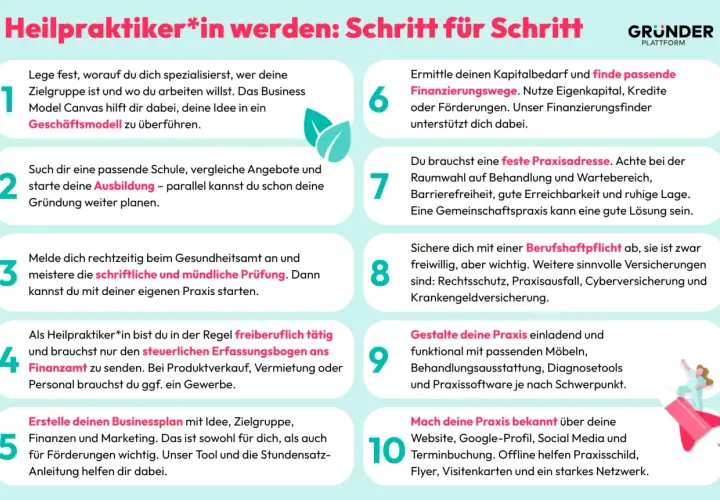 Heilpraktiker*in werden: Schritt für Schritt

GRÜNDER PLATTFORM

1 Lege fest, worauf du dich spezialisierst, wer deine Zielgruppe ist und wo du arbeiten willst. Das Business Model Canvas hilft dir dabei, deine Idee in ein Geschäftsmodell zu überführen.

2 Such dir eine passende Schule, vergleiche Angebote und starte deine Ausbildung – parallel kannst du schon deine Gründung weiter planen.

3 Melde dich rechtzeitig beim Gesundheitsamt an und meistere die schriftliche und mündliche Prüfung. Dann kannst du mit deiner eigenen Praxis starten.

4 Als Heilpraktiker*in bist du in der Regel freiberuflich tätig und brauchst nur den steuerlichen Erfassungsbogen ans Finanzamt zu senden. Bei Produktverkauf, Vermietung oder Personal brauchst du ggf. ein Gewerbe.

5 Erstelle deinen Businessplan mit Idee, Zielgruppe, Finanzen und Marketing. Das ist sowohl für dich, als auch für Förderungen wichtig. Unser Tool und die Stundensatz-Anleitung helfen dir dabei.

6 Ermittle deinen Kapitalbedarf und finde passende Finanzierungswege. Nutze Eigenkapital, Kredite oder Förderungen. Unser Finanzierungsfinder unterstützt dich dabei.

7 Du brauchst eine feste Praxisadresse. Achte bei der Raumwahl auf Behandlung und Wartebereich, Barrierefreiheit, gute Erreichbarkeit und ruhige Lage. Eine Gemeinschaftspraxis kann eine gute Lösung sein.

8 Sichere dich mit einer Berufshaftpflicht ab, sie ist zwar freiwillig, aber wichtig. Weitere sinnvolle Versicherungen sind: Rechtsschutz, Praxisausfall, Cyberversicherung und Krankengeldversicherung.

9 Gestalte deine Praxis einladend und funktional mit passenden Möbeln, Behandlungsausstattung, Diagnosetools und Praxissoftware je nach Schwerpunkt.

10 Mach deine Praxis bekannt über deine Website, Google-Profil, Social Media und Terminbuchung. Offline helfen Praxisschild, Flyer, Visitenkarten und ein starkes Netzwerk.